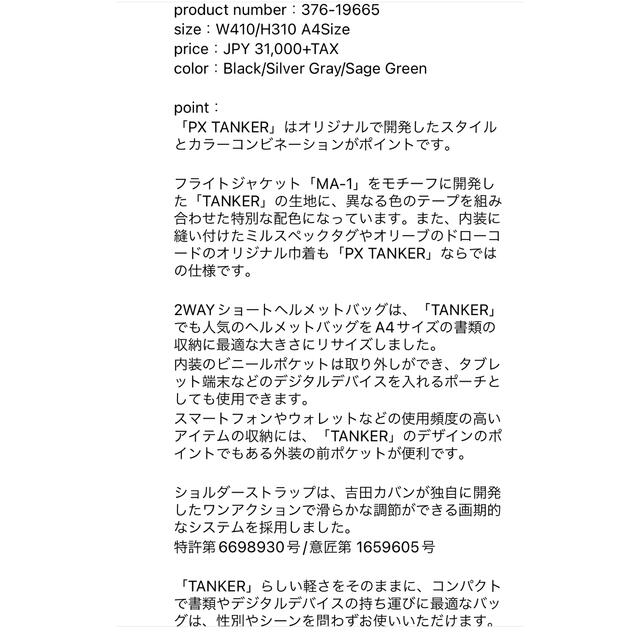 product number：376-19665
size：W410/H310 A4Size
price：JPY 31,000+TAX
color：Black/Silver Gray/Sage Green

point：
「PX TANKER」はオリジナルで開発したスタイルとカラーコンビネーションがポイントです。

フライトジャケット「MA-1」をモチーフに開発した「TANKER」の生地に、異なる色のテープを組み合わせた特別な配色になっています。また、内装に縫い付けたミルスペックタグやオリーブのドローコードのオリジナル巾着も「PX TANKER」ならではの仕様です。

2WAYショートヘルメットバッグは、「TANKER」でも人気のヘルメットバッグをA4サイズの書類の収納に最適な大きさにリサイズしました。
内装のビニールポケットは取り外しができ、タブレット端末などのデジタルデバイスを入れるポーチとしても使用できます。
スマートフォンやウォレットなどの使用頻度の高いアイテムの収納には、「TANKER」のデザインのポイントでもある外装の前ポケットが便利です。

ショルダーストラップは、吉田カバンが独自に開発したワンアクションで滑らかな調節ができる画期的なシステムを採用しました。
特許第6698930号/意匠第1659605号

「TANKER」らしい軽さをそのままに、コンパクトで書類やデジタルデバイスの持ち運びに最適なバッグは、性別やシーンを問わずお使いいただけます。